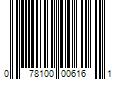 0 78100 00616 1